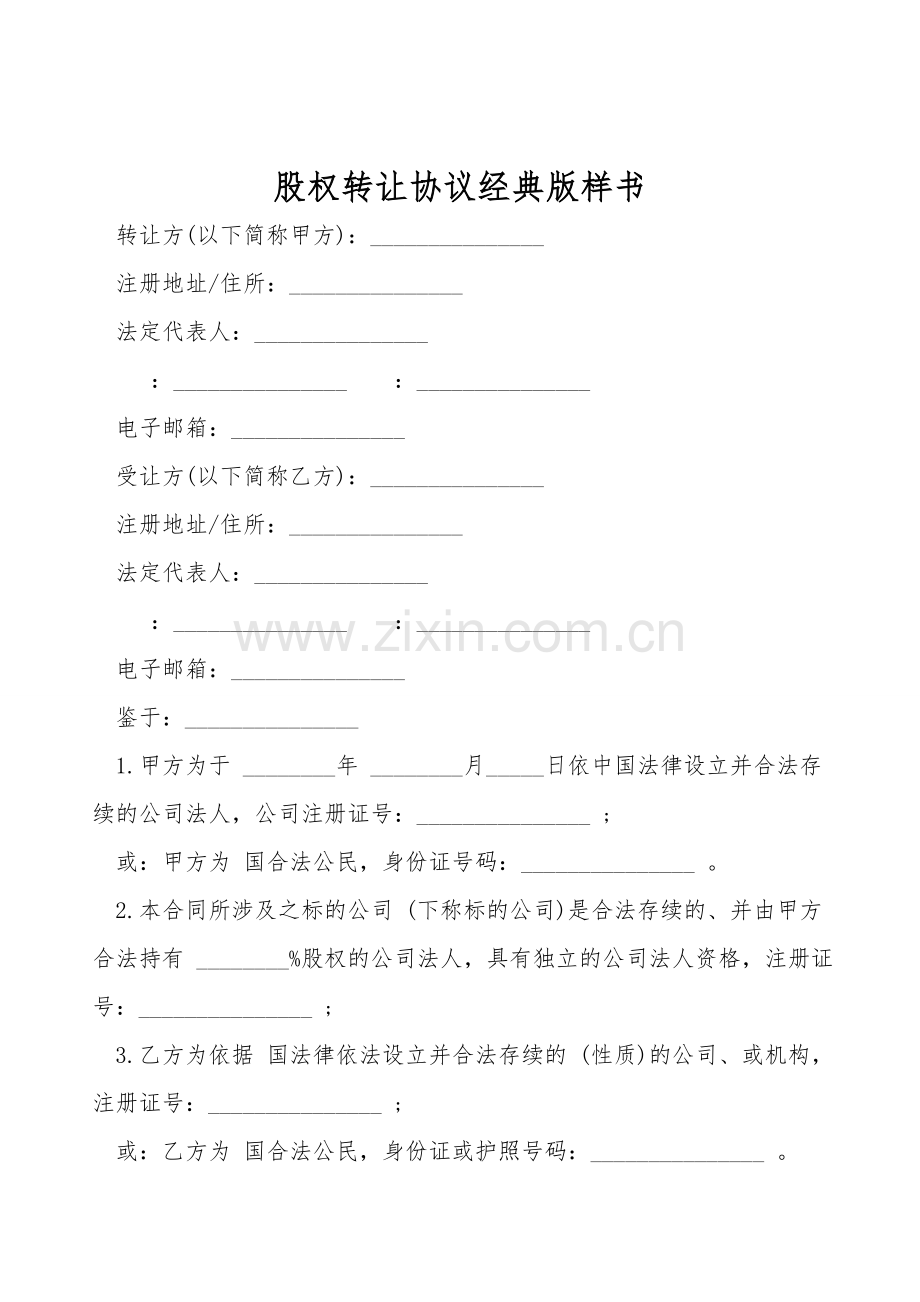 股权转让协议经典版样书

转让方(以下简称甲方)：_______________

注册地址/住所：_______________

法定代表人：_______________

：_______________ ：_______________

电子邮箱：_______________

受让方(以下简称乙方)：_______________

注册地址/住所：_______________

法定代表人：_______________

：_______________ ：_______________

www.zixin.com.cn

电子邮箱：_______________

鉴于：_______________

1.甲方为于 ________年 ________月_____日依中国法律设立并合法存续的公司法人，公司注册证号：_______________ ；

或：甲方为 国合法公民，身份证号码：_______________ 。

2.本合同所涉及之标的公司 (下称标的公司)是合法存续的、并由甲方合法持有 ________%股权的公司法人，具有独立的公司法人资格，注册证号：_______________ ；

3.乙方为依据 国法律依法设立并合法存续的 (性质)的公司、或机构，注册证号：_______________ ；

或：乙方为 国合法公民，身份证或护照号码：_______________ 。